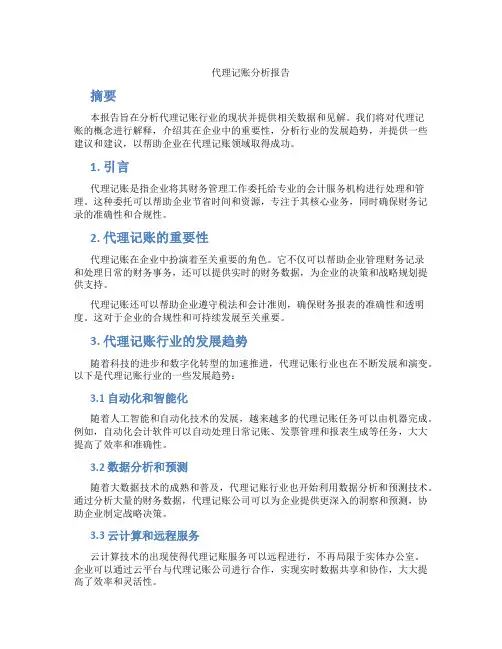 代理记账分析报告

摘要

本报告旨在分析代理记账行业的现状并提供相关数据和见解。我们将对代理记账的概念进行解释，介绍其在企业中的重要性，分析行业的发展趋势，并提供一些建议和建议，以帮助企业在代理记账领域取得成功。

1. 引言

代理记账是指企业将其财务管理工作委托给专业的会计服务机构进行处理和管理。这种委托可以帮助企业节省时间和资源，专注于其核心业务，同时确保财务记录的准确性和合规性。

2. 代理记账的重要性

代理记账在企业中扮演着至关重要的角色。它不仅可以帮助企业管理财务记录和处理日常的财务事务，还可以提供实时的财务数据，为企业的决策和战略规划提供支持。

代理记账还可以帮助企业遵守税法和会计准则，确保财务报表的准确性和透明度。这对于企业的合规性和可持续发展至关重要。

3. 代理记账行业的发展趋势

随着科技的进步和数字化转型的加速推进，代理记账行业也在不断发展和演变。以下是代理记账行业的一些发展趋势：

3.1 自动化和智能化

随着人工智能和自动化技术的发展，越来越多的代理记账任务可以由机器完成。例如，自动化会计软件可以自动处理日常记账、发票管理和报表生成等任务，大大提高了效率和准确性。

3.2 数据分析和预测

随着大数据技术的成熟和普及，代理记账行业也开始利用数据分析和预测技术。通过分析大量的财务数据，代理记账公司可以为企业提供更深入的洞察和预测，协助企业制定战略决策。

3.3 云计算和远程服务

云计算技术的出现使得代理记账服务可以远程进行，不再局限于实体办公室。企业可以通过云平台与代理记账公司进行合作，实现实时数据共享和协作，大大提高了效率和灵活性。